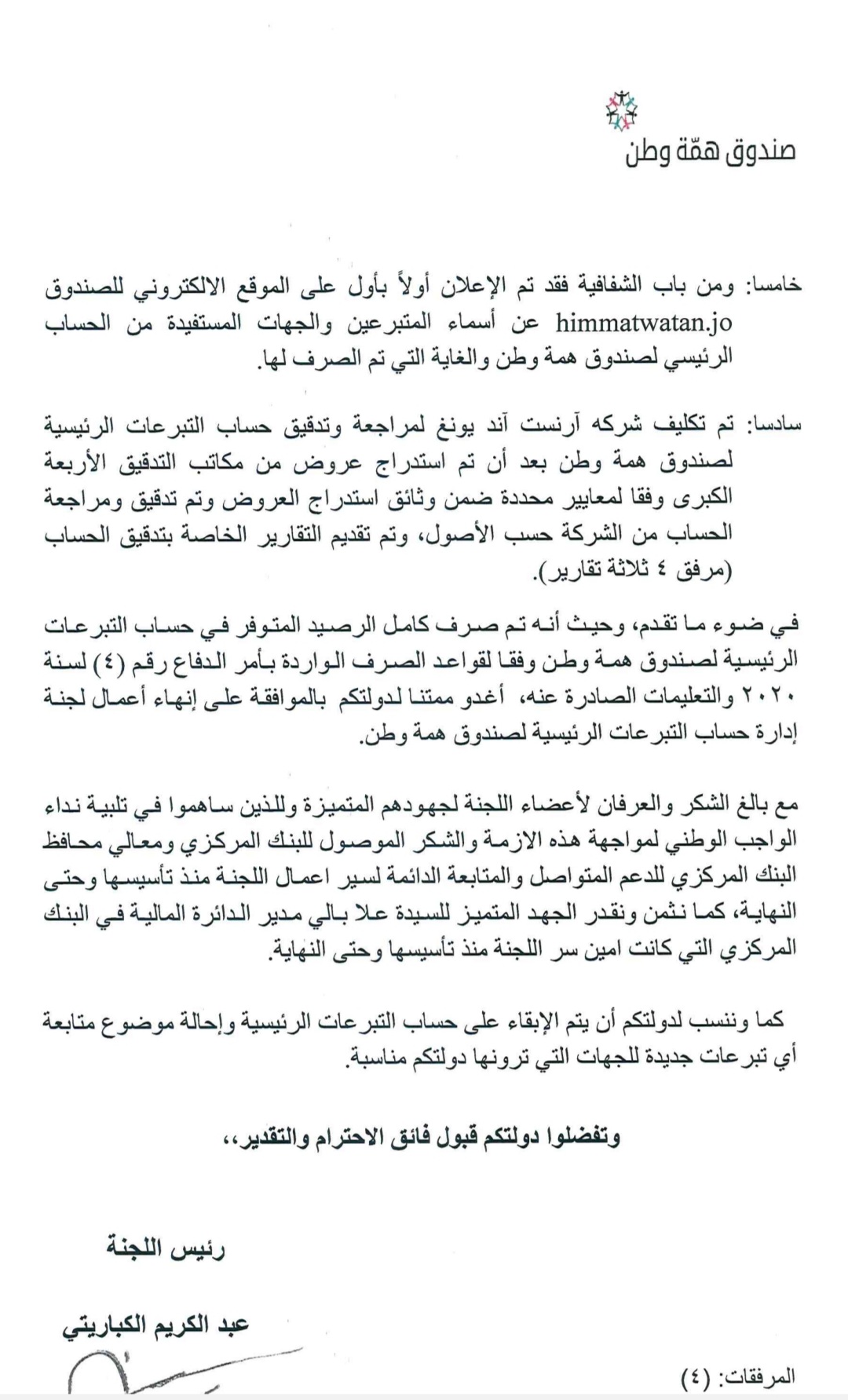 صندوق همّة وطن

خامسا: ومن باب الشفافية فقد تم الإعلان أولاً بأول على الموقع الالكتروني للصندوق himmatwatan.jo عن أسماء المتبرعين والجهات المستفيدة من الحساب الرئيسي لصندوق همة وطن والغاية التي تم الصرف لها.

سادسا: تم تكليف شركه آرنست آند يونغ لمراجعة وتدقيق حساب التبرعات الرئيسية لصندوق همة وطن بعد أن تم استدراج عروض من مكاتب التدقيق الأربعة الكبرى وفقا لمعايير محددة ضمن وثائق استدراج العروض وتم تدقيق ومراجعة الحساب من الشركة حسب الأصول، وتم تقديم التقارير الخاصة بتدقيق الحساب (مرفق ٤ ثلاثة تقارير).

في ضوء ما تقدم، وحيث أنه تم صرف كامل الرصيد المتوفر في حساب التبرعات الرئيسية لصندوق همة وطن وفقا لقواعد الصرف الواردة بأمر الدفاع رقم (٤) لسنة ٢٠٢٠ والتعليمات الصادرة عنه، أغدو ممتنا لدولتكم بالموافقة على إنهاء أعمال لجنة إدارة حساب التبرعات الرئيسية لصندوق همة وطن.

مع بالغ الشكر والعرفان لأعضاء اللجنة لجهودهم المتميزة وللذين ساهموا في تلبية نداء الواجب الوطني لمواجهة هذه الازمة والشكر الموصول للبنك المركزي ومعالي محافظ البنك المركزي للدعم المتواصل والمتابعة الدائمة لسير اعمال اللجنة منذ تأسيسها وحتى النهاية، كما نثمن ونقدر الجهد المتميز للسيدة علا بالي مدير الدائرة المالية في البنك المركزي التي كانت امين سر اللجنة منذ تأسيسها وحتى النهاية.

كما وننسب لدولتكم أن يتم الإبقاء على حساب التبرعات الرئيسية وإحالة موضوع متابعة أي تبرعات جديدة للجهات التي ترونها دولتكم مناسبة.

وتفضلوا دولتكم قبول فائق الاحترام والتقدير،،

رئيس اللجنة

عبد الكريم الكباريتي

المرفقات: (٤)